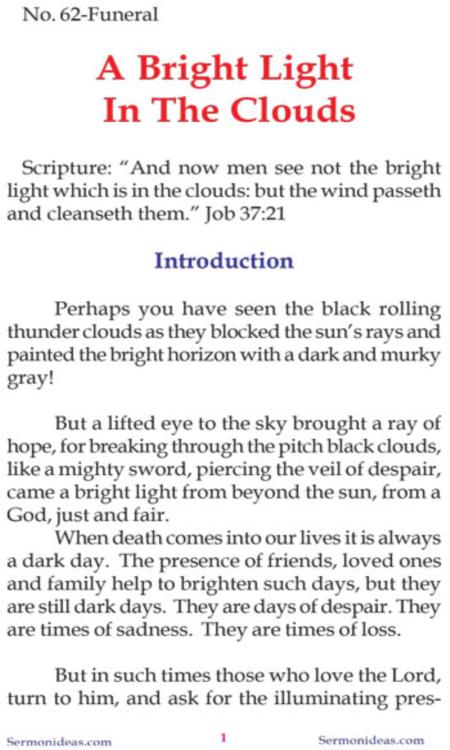 No. 62-Funeral

A Bright Light In The Clouds

Scripture: “And now men see not the bright light which is in the clouds: but the wind passeth and cleanseth them.” Job 37:21

Introduction

Perhaps you have seen the black rolling thunder clouds as they blocked the sun’s rays and painted the bright horizon with a dark and murky gray!

But a lifted eye to the sky brought a ray of hope, for breaking through the pitch black clouds, like a mighty sword, piercing the veil of despair, came a bright light from beyond the sun, from a God, just and fair.

When death comes into our lives it is always a dark day. The presence of friends, loved ones and family help to brighten such days, but they are still dark days. They are days of despair. They are times of sadness. They are times of loss.

But in such times those who love the Lord, turn to him, and ask for the illuminating pres-

Sermonideas.com 1 Sermonideas.com